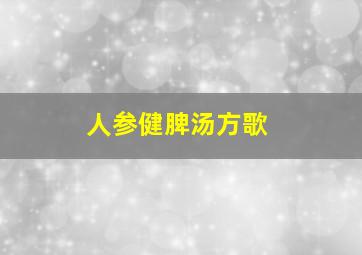 人参健脾汤方歌